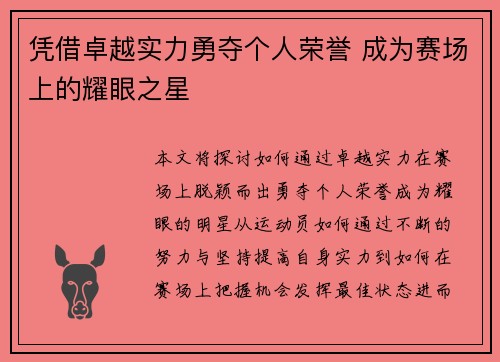 凭借卓越实力勇夺个人荣誉 成为赛场上的耀眼之星

本文将探讨如何通过卓越实力在赛场上脱颖而出勇夺个人荣誉成为耀眼的明星从运动员如何通过不断的努力与坚持提高自身实力到如何在赛场上把握机会发挥最佳状态进而